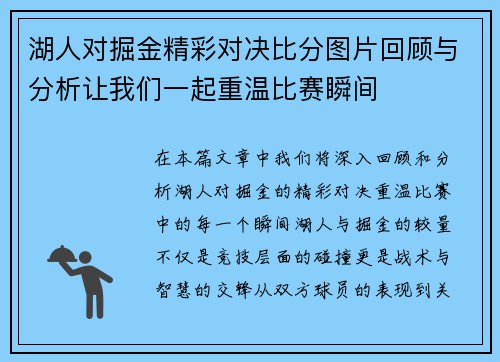 湖人对掘金精彩对决比分图片回顾与分析让我们一起重温比赛瞬间

在本篇文章中我们将深入回顾和分析湖人对掘金的精彩对决重温比赛中的每一个瞬间湖人与掘金的较量不仅是竞技层面的碰撞更是战术与智慧的交锋从双方球员的表现到关